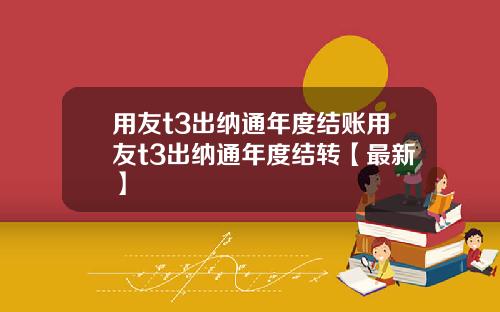 用友t3出纳通年度结账用友t3出纳通年度结转【最新】